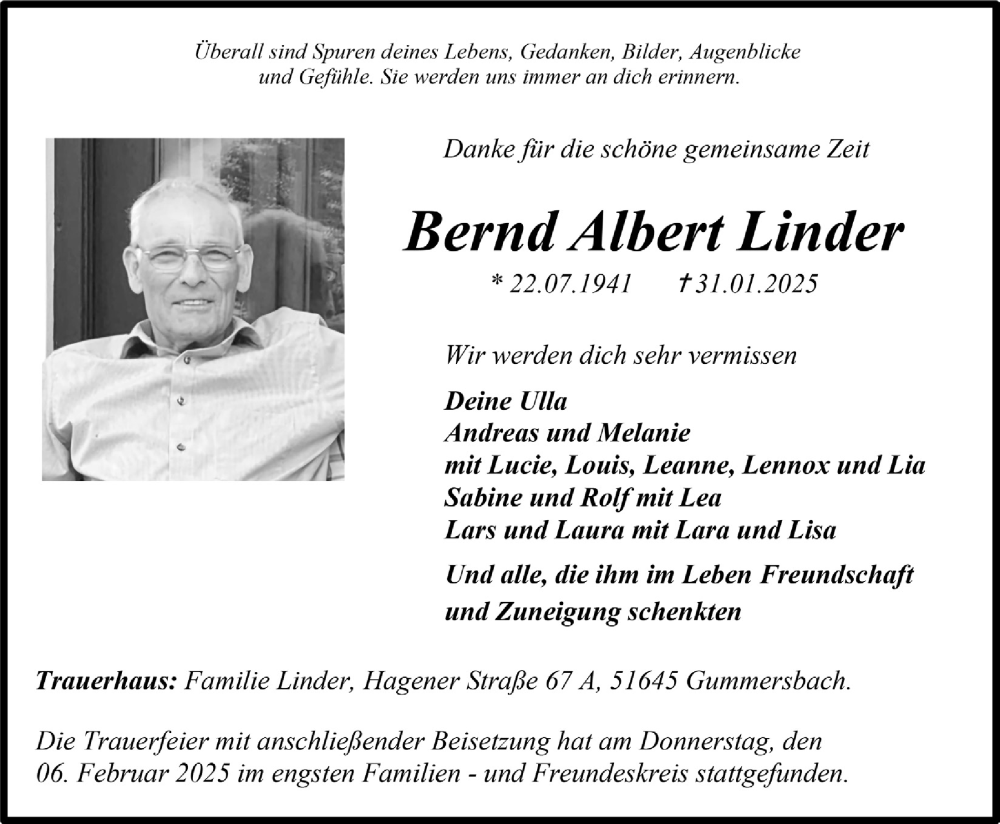 Überall sind Spuren deines Lebens, Gedanken, Bilder, Augenblicke und Gefühle. Sie werden uns immer an dich erinnern.

Danke für die schöne gemeinsame Zeit

Bernd Albert Linder

* 22.07.1941 † 31.01.2025

Wir werden dich sehr vermissen

Deine Ulla
Andreas und Melanie
mit Lucie, Louis, Leanne, Lennox und Lia
Sabine und Rolf mit Lea
Lars und Laura mit Lara und Lisa

Und alle, die ihm im Leben Freundschaft und Zuneigung schenkten

Trauerhaus: Familie Linder, Hagener Straße 67 A, 51645 Gummersbach.

Die Trauerfeier mit anschließender Beisetzung hat am Donnerstag, den 06. Februar 2025 im engsten Familien - und Freundeskreis stattgefunden.